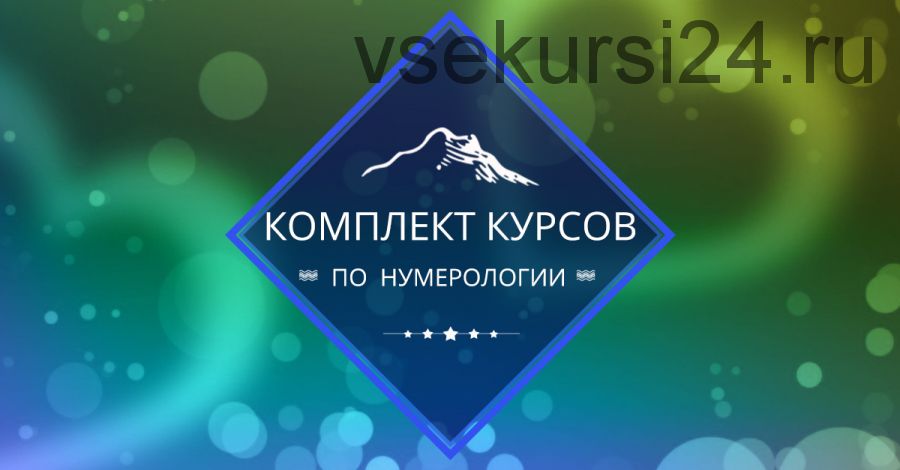 vsekursi24.ru

КОМПЛЕКТ КУРСОВ

ПО НУМЕРОЛОГИИ